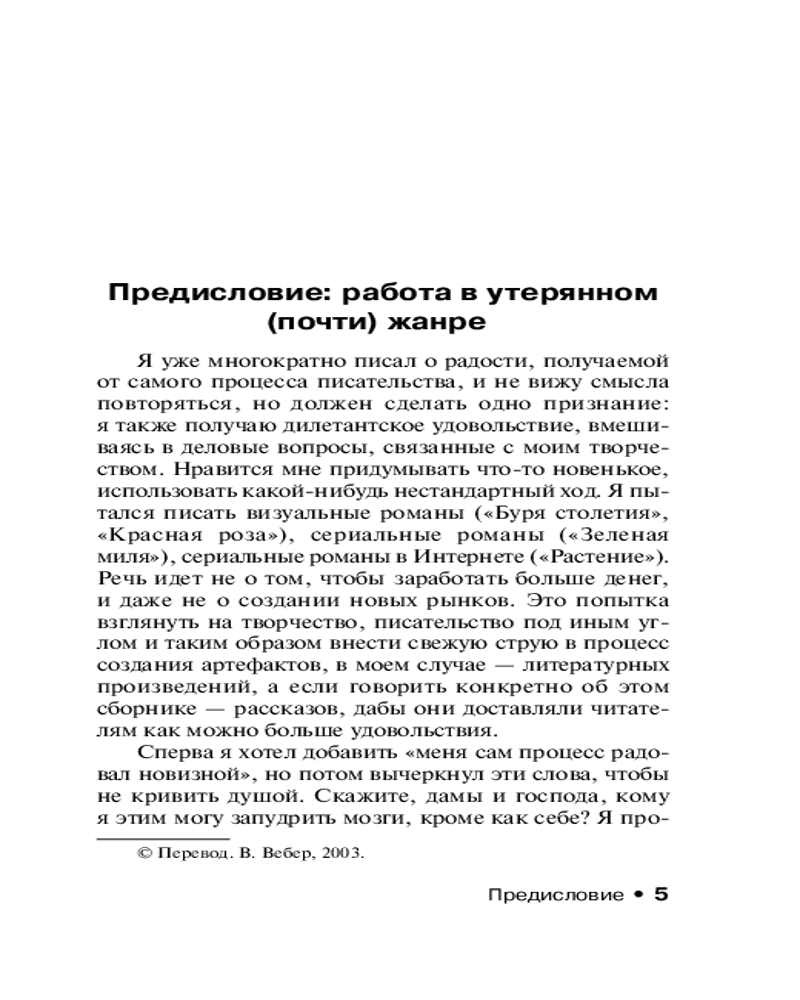 Предисловие: работа в утерянном (почти) жанре

Я уже многократно писал о радости, получаемой от самого процесса писательства, и не вижу смысла повторяться, но должен сделать одно признание: я также получаю дилетантское удовольствие, вмешиваясь в деловые вопросы, связанные с моим творчеством. Нравится мне придумывать что-то новенькое, использовать какой-нибудь нестандартный ход. Я пытался писать визуальные романы («Буря столетия», «Красная роза»), сериальные романы («Зеленая миля»), сериальные романы в Интернете («Растение»). Речь идет не о том, чтобы заработать больше денег, и даже не о создании новых рынков. Это попытка взглянуть на творчество, писательство под иным углом и таким образом внести свежую струю в процесс создания артефактов, в моем случае — литературных произведений, а если говорить конкретно об этом сборнике — рассказов, дабы они доставляли читателям как можно больше удовольствия.

Сперва я хотел добавить «меня сам процесс радовал новизной», но потом вычеркнул эти слова, чтобы не кривить душой. Скажите, дамы и господа, кому я этим могу запудрить мозги, кроме как себе? Я про-

© Перевод. В. Вебер, 2003.

Предисловие • 5